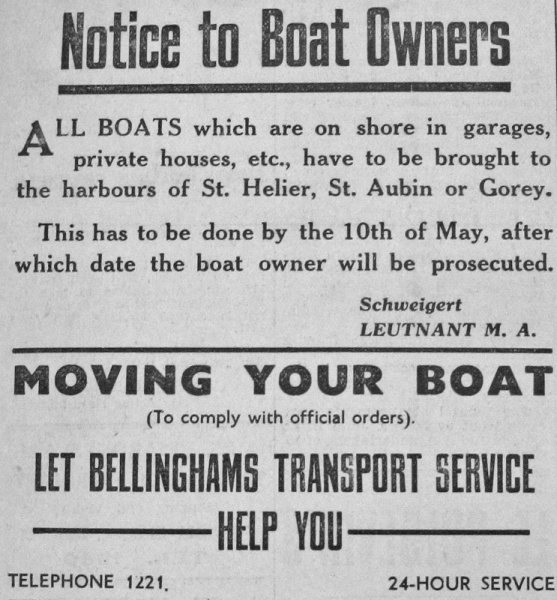 Notice to Boat Owners

ALL BOATS which are on shore in garages, private houses, etc., have to be brought to the harbours of St. Helier, St. Aubin or Gorey.

This has to be done by the 10th of May, after which date the boat owner will be prosecuted.

Schweigert
LEUTNANT M. A.

MOVING YOUR BOAT

(To comply with official orders).

LET BELLINGHAMS TRANSPORT SERVICE

HELP YOU

TELEPHONE 1221.

24-HOUR SERVICE